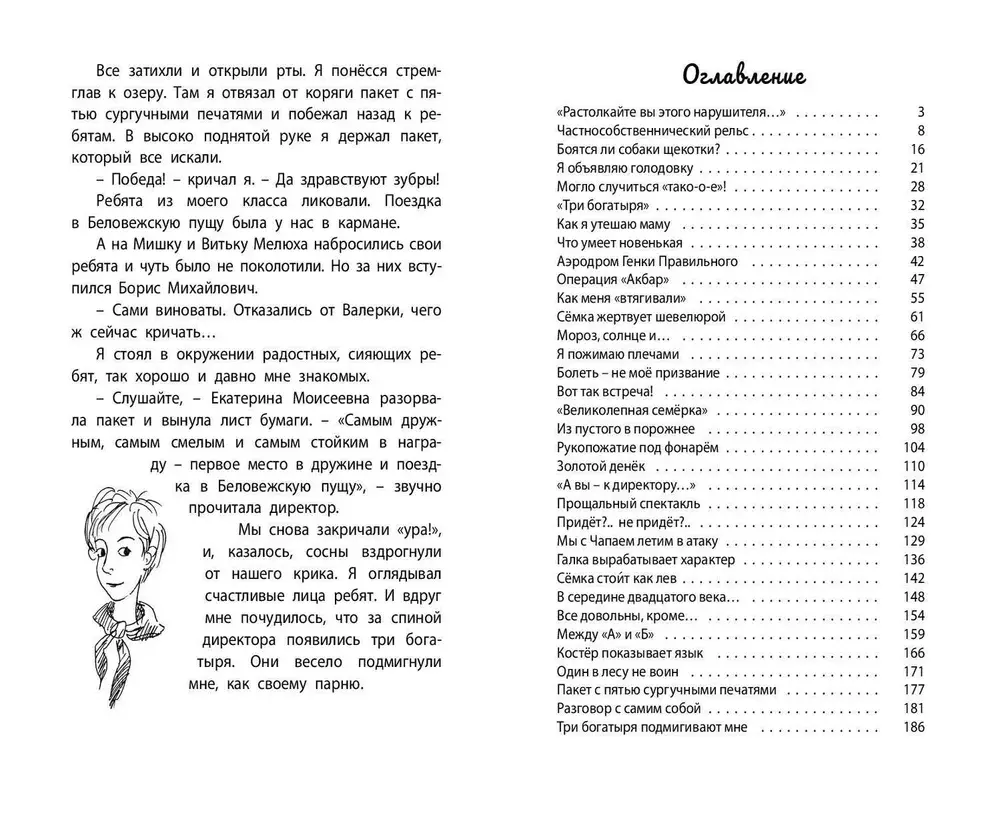 Все затихли и открыли рты. Я понёсся стремглав к озеру. Там я отвязал от коряги пакет с пятью сургучными печатями и побежал назад к ребятам. В высоко поднятой руке я держал пакет, который все искали.

– Победа! – кричал я. – Да здравствуют зубры!

Ребята из моего класса ликовали. Поездка в Беловежскую пущу была у нас в кармане.

А на Мишку и Витьку Мелюха набросились свои ребята и чуть было не поколотили. Но за них вступился Борис Михайлович.

– Сами виноваты. Отказались от Валерки, чего ж сейчас кричать…

Я стоял в окружении радостных, сияющих ребят, так хорошо и давно мне знакомых.

– Слушайте, – Екатерина Моисеевна разорвала пакет и вынула лист бумаги. – «Самым дружным, самым смелым и самым стойким в награду – первое место в дружине и поездка в Беловежскую пущу», – звучно прочитала директор.

Мы снова закричали «ура!», и, казалось, сосны вздрогнули от нашего крика. Я оглядывал счастливые лица ребят. И вдруг мне почудилось, что за спиной директора появились три богатыря. Они весело подмигнули мне, как своему парню.

Оглавление

| | |
|---|---|
| «Растолкайте вы этого нарушителя…» | 3 |
| Частнособственнический рельс | 8 |
| Боятся ли собаки щекотки? | 16 |
| Я объявляю голодовку | 21 |
| Могло случиться «тако-о-е»! | 28 |
| «Три богатыря» | 32 |
| Как я утешаю маму | 35 |
| Что умеет новенькая | 38 |
| Аэродром Генки Правильного | 42 |
| Операция «Акбар» | 47 |
| Как меня «втягивали» | 55 |
| Сёмка жертвует шевелюрой | 61 |
| Мороз, солнце и… | 66 |
| Я пожимаю плечами | 73 |
| Болеть – не моё призвание | 79 |
| Вот так встреча! | 84 |
| «Великолепная семёрка» | 90 |
| Из пустого в порожнее | 98 |
| Рукопожатие под фонарём | 104 |
| Золотой денёк | 110 |
| «А вы – к директору…» | 114 |
| Прощальный спектакль | 118 |
| Придёт?.. не придёт?.. | 124 |
| Мы с Чапаем летим в атаку | 129 |
| Галка вырабатывает характер | 136 |
| Сёмка стоит как лев | 142 |
| В середине двадцатого века… | 148 |
| Все довольны, кроме… | 154 |
| Между «А» и «Б» | 159 |
| Костёр показывает язык | 166 |
| Один в лесу не воин | 171 |
| Пакет с пятью сургучными печатями | 177 |
| Разговор с самим собой | 181 |
| Три богатыря подмигивают мне | 186 |